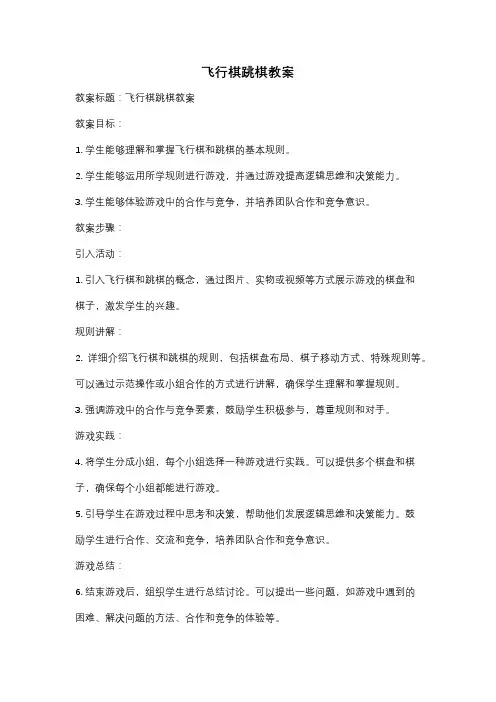 飞行棋跳棋教案

教案标题：飞行棋跳棋教案

教案目标：

1. 学生能够理解和掌握飞行棋和跳棋的基本规则。

2. 学生能够运用所学规则进行游戏，并通过游戏提高逻辑思维和决策能力。

3. 学生能够体验游戏中的合作与竞争，并培养团队合作和竞争意识。

教案步骤：

引入活动：

1. 引入飞行棋和跳棋的概念，通过图片、实物或视频等方式展示游戏的棋盘和棋子，激发学生的兴趣。

规则讲解：

2. 详细介绍飞行棋和跳棋的规则，包括棋盘布局、棋子移动方式、特殊规则等。可以通过示范操作或小组合作的方式进行讲解，确保学生理解和掌握规则。

3. 强调游戏中的合作与竞争要素，鼓励学生积极参与，尊重规则和对手。

游戏实践：

4. 将学生分成小组，每个小组选择一种游戏进行实践。可以提供多个棋盘和棋子，确保每个小组都能进行游戏。

5. 引导学生在游戏过程中思考和决策，帮助他们发展逻辑思维和决策能力。鼓励学生进行合作、交流和竞争，培养团队合作和竞争意识。

游戏总结：

6. 结束游戏后，组织学生进行总结讨论。可以提出一些问题，如游戏中遇到的困难、解决问题的方法、合作和竞争的体验等。